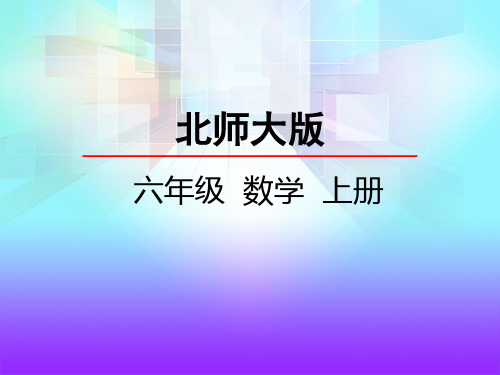 北师大版

六年级 数学 上册